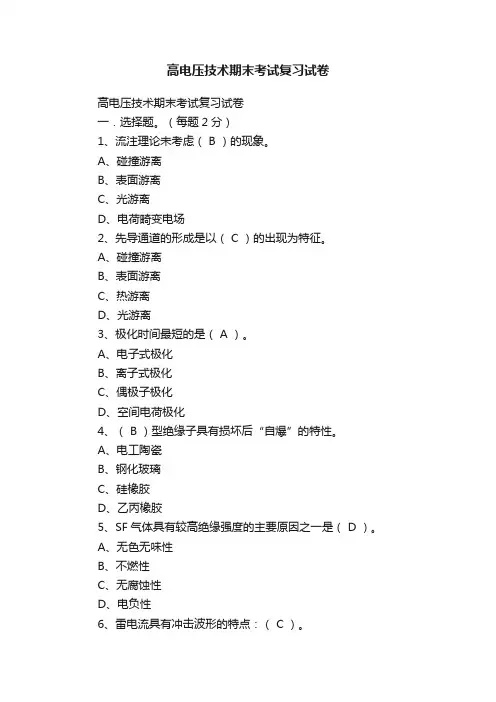 高电压技术期末考试复习试卷

高电压技术期末考试复习试卷

一．选择题。（每题 2 分）

1、流注理论未考虑（ B ）的现象。

A、碰撞游离

B、表面游离

C、光游离

D、电荷畸变电场

2、先导通道的形成是以（ C ）的出现为特征。

A、碰撞游离

B、表面游离

C、热游离

D、光游离

3、极化时间最短的是（ A ）。

A、电子式极化

B、离子式极化

C、偶极子极化

D、空间电荷极化

4、（ B ）型绝缘子具有损坏后“自爆”的特性。

A、电工陶瓷

B、钢化玻璃

C、硅橡胶

D、乙丙橡胶

5、SF 气体具有较高绝缘强度的主要原因之一是（ D ）。

A、无色无味性

B、不燃性

C、无腐蚀性

D、电负性

6、雷电流具有冲击波形的特点：（ C ）。